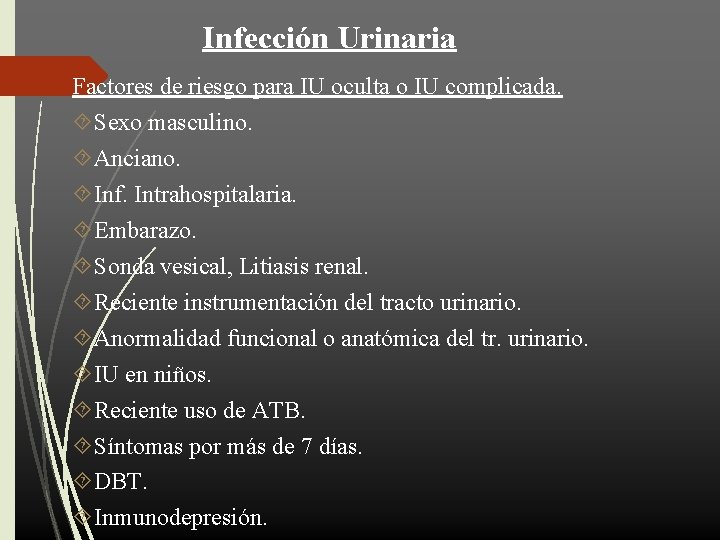 Infección Urinaria

Factores de riesgo para IU oculta o IU complicada.

Sexo masculino.

Anciano.

Inf. Intrahospitalaria.

Embarazo.

Sonda vesical, Litiasis renal.

Reciente instrumentación del tracto urinario.

Anormalidad funcional o anatómica del tr. urinario.

IU en niños.

Reciente uso de ATB.

Síntomas por más de 7 días.

DBT.

Inmunodepresión.